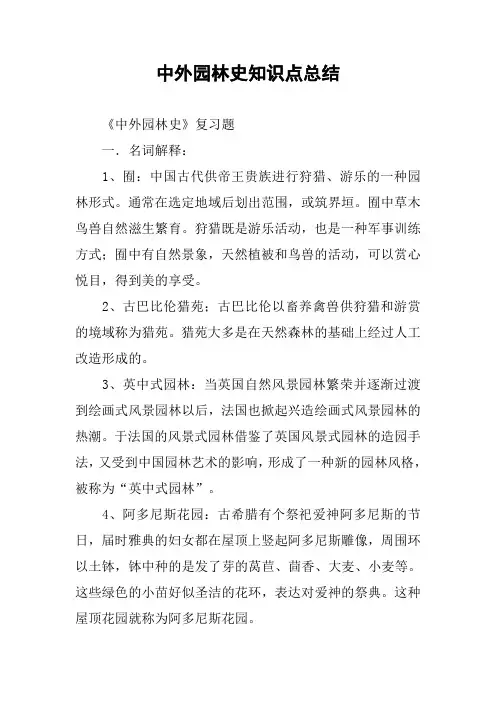 中外园林史知识点总结

《中外园林史》复习题

一．名词解释：

1、囿：中国古代供帝王贵族进行狩猎、游乐的一种园林形式。通常在选定地域后划出范围，或筑界垣。囿中草木鸟兽自然滋生繁育。狩猎既是游乐活动，也是一种军事训练方式；囿中有自然景象，天然植被和鸟兽的活动，可以赏心悦目，得到美的享受。

2、古巴比伦猎苑：古巴比伦以畜养禽兽供狩猎和游赏的境域称为猎苑。猎苑大多是在天然森林的基础上经过人工改造形成的。

3、英中式园林：当英国自然风景园林繁荣并逐渐过渡到绘画式风景园林以后，法国也掀起兴造绘画式风景园林的热潮。于法国的风景式园林借鉴了英国风景式园林的造园手法，又受到中国园林艺术的影响，形成了一种新的园林风格，被称为“英中式园林”。

4、阿多尼斯花园：古希腊有个祭祀爱神阿多尼斯的节日，届时雅典的妇女都在屋顶上竖起阿多尼斯雕像，周围环以土钵，钵中种的是发了芽的莴苣、茴香、大麦、小麦等。这些绿色的小苗好似圣洁的花环，表达对爱神的祭典。这种屋顶花园就称为阿多尼斯花园。